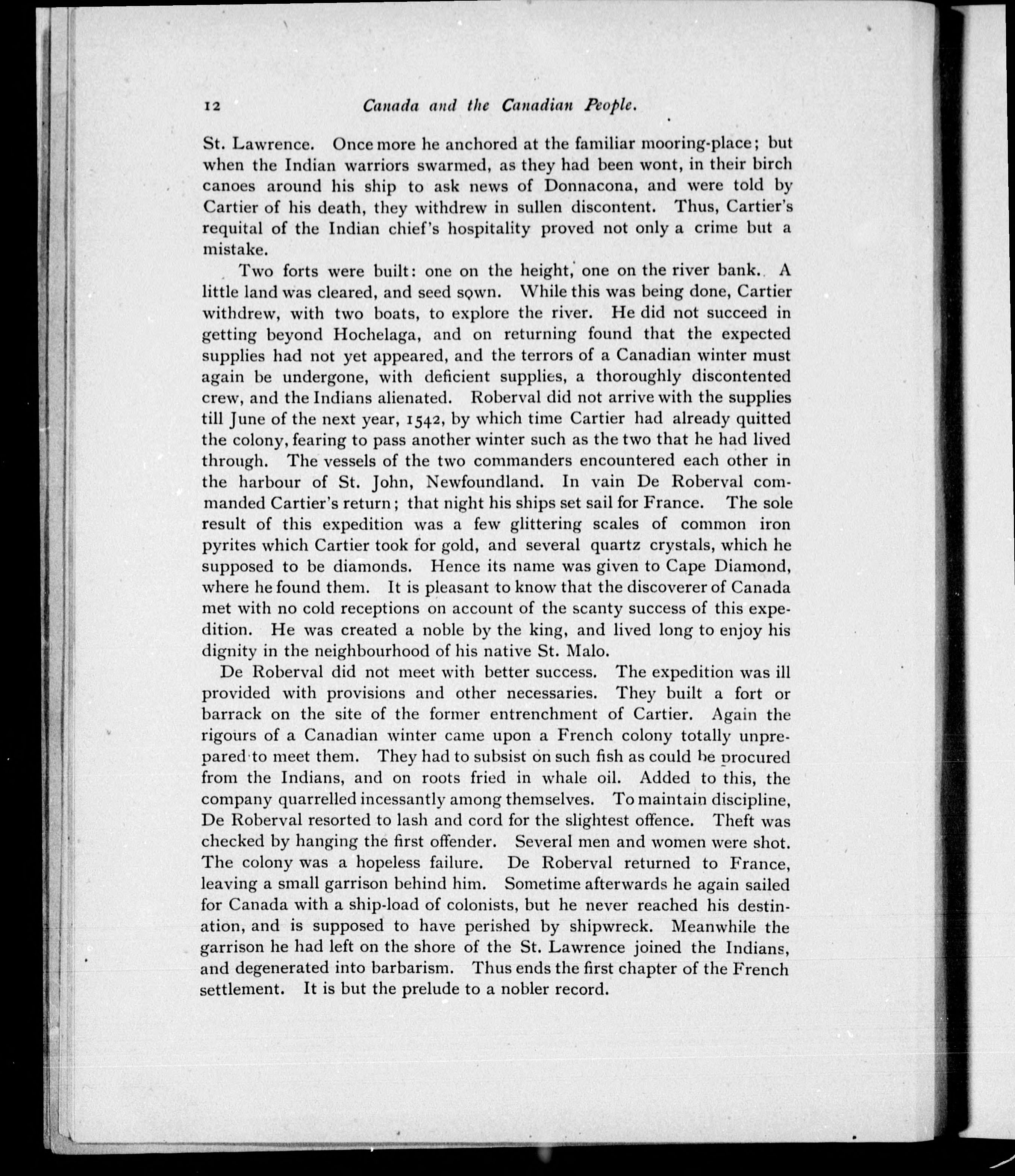 12 Canada and the Canadian People.

St. Lawrence. Once more he anchored at the familiar mooring-place; but when the Indian warriors swarmed, as they had been wont, in their birch canoes around his ship to ask news of Donnacona, and were told by Cartier of his death, they withdrew in sullen discontent. Thus, Cartier's requital of the Indian chief's hospitality proved not only a crime but a mistake.

Two forts were built: one on the height, one on the river bank. A little land was cleared, and seed sown. While this was being done, Cartier withdrew, with two boats, to explore the river. He did not succeed in getting beyond Hochelaga, and on returning found that the expected supplies had not yet appeared, and the terrors of a Canadian winter must again be undergone, with deficient supplies, a thoroughly discontented crew, and the Indians alienated. Roberval did not arrive with the supplies till June of the next year, 1542, by which time Cartier had already quitted the colony, fearing to pass another winter such as the two that he had lived through. The vessels of the two commanders encountered each other in the harbour of St. John, Newfoundland. In vain De Roberval commanded Cartier's return; that night his ships set sail for France. The sole result of this expedition was a few glittering scales of common iron pyrites which Cartier took for gold, and several quartz crystals, which he supposed to be diamonds. Hence its name was given to Cape Diamond, where he found them. It is pleasant to know that the discoverer of Canada met with no cold receptions on account of the scanty success of this expedition. He was created a noble by the king, and lived long to enjoy his dignity in the neighbourhood of his native St. Malo.

De Roberval did not meet with better success. The expedition was ill provided with provisions and other necessaries. They built a fort or barrack on the site of the former entrenchment of Cartier. Again the rigours of a Canadian winter came upon a French colony totally unprepared to meet them. They had to subsist on such fish as could be procured from the Indians, and on roots fried in whale oil. Added to this, the company quarrelled incessantly among themselves. To maintain discipline, De Roberval resorted to lash and cord for the slightest offence. Theft was checked by hanging the first offender. Several men and women were shot. The colony was a hopeless failure. De Roberval returned to France, leaving a small garrison behind him. Sometime afterwards he again sailed for Canada with a ship-load of colonists, but he never reached his destination, and is supposed to have perished by shipwreck. Meanwhile the garrison he had left on the shore of the St. Lawrence joined the Indians, and degenerated into barbarism. Thus ends the first chapter of the French settlement. It is but the prelude to a nobler record.